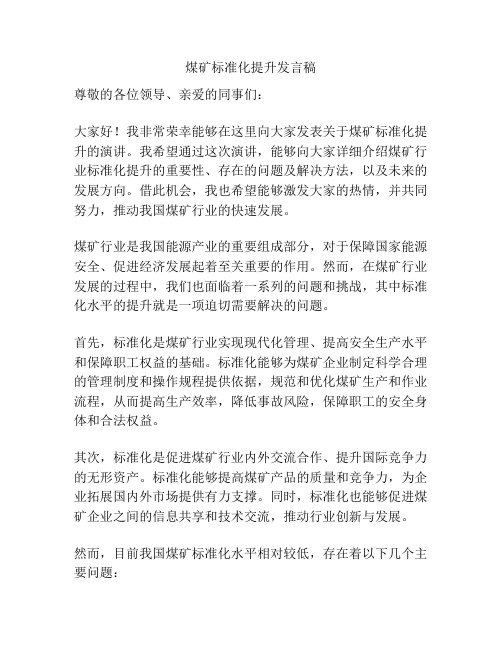 煤矿标准化提升发言稿

尊敬的各位领导、亲爱的同事们：

大家好！我非常荣幸能够在这里向大家发表关于煤矿标准化提升的演讲。我希望通过这次演讲，能够向大家详细介绍煤矿行业标准化提升的重要性、存在的问题及解决方法，以及未来的发展方向。借此机会，我也希望能够激发大家的热情，并共同努力，推动我国煤矿行业的快速发展。

煤矿行业是我国能源产业的重要组成部分，对于保障国家能源安全、促进经济发展起着至关重要的作用。然而，在煤矿行业发展的过程中，我们也面临着一系列的问题和挑战，其中标准化水平的提升就是一项迫切需要解决的问题。

首先，标准化是煤矿行业实现现代化管理、提高安全生产水平和保障职工权益的基础。标准化能够为煤矿企业制定科学合理的管理制度和操作规程提供依据，规范和优化煤矿生产和作业流程，从而提高生产效率，降低事故风险，保障职工的安全身体和合法权益。

其次，标准化是促进煤矿行业内外交流合作、提升国际竞争力的无形资产。标准化能够提高煤矿产品的质量和竞争力，为企业拓展国内外市场提供有力支撑。同时，标准化也能够促进煤矿企业之间的信息共享和技术交流，推动行业创新与发展。

然而，目前我国煤矿标准化水平相对较低，存在着以下几个主要问题：